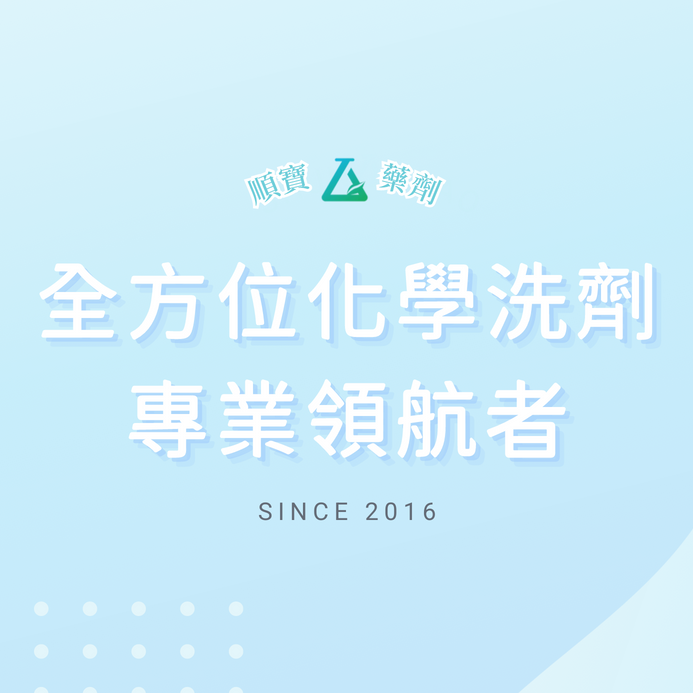 順寶 藥劑

全方位化學洗劑
專業領航者

SINCE 2016